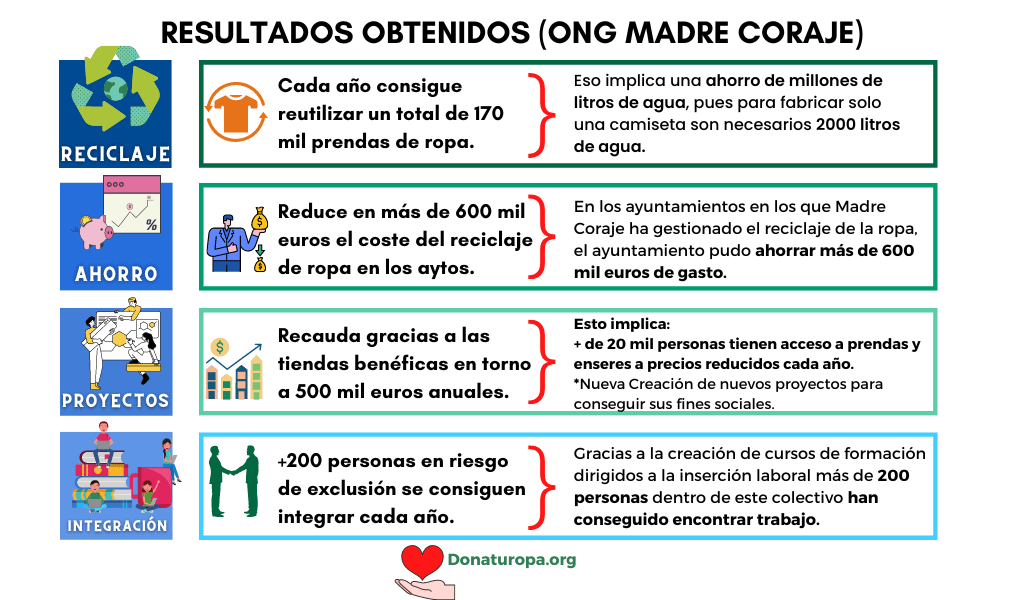 RESULTADOS OBTENIDOS (ONG MADRE CORAJE)

RECICLAJE

Cada año consigue reutilizar un total de 170 mil prendas de ropa.

Eso implica una ahorro de millones de litros de agua, pues para fabricar solo una camiseta son necesarios 2000 litros de agua.

AHORRO

Reduce en más de 600 mil euros el coste del reciclaje de ropa en los aytos.

En los ayuntamientos en los que Madre Coraje ha gestionado el reciclaje de la ropa, el ayuntamiento pudo ahorrar más de 600 mil euros de gasto.

PROYECTOS

Recauda gracias a las tiendas benéficas en torno a 500 mil euros anuales.

Esto implica:
+ de 20 mil personas tienen acceso a prendas y enseres a precios reducidos cada año.
*Nueva Creación de nuevos proyectos para conseguir sus fines sociales.

INTEGRACIÓN

+200 personas en riesgo de exclusión se consiguen integrar cada año.

Gracias a la creación de cursos de formación dirigidos a la inserción laboral más de 200 personas dentro de este colectivo han conseguido encontrar trabajo.

Donaturopa.org